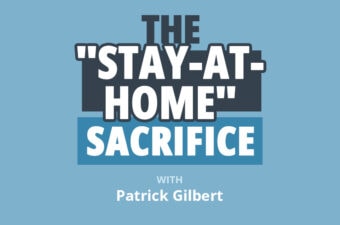 THE "STAY-AT-HOME" SACRIFICE

WITH
Patrick Gilbert